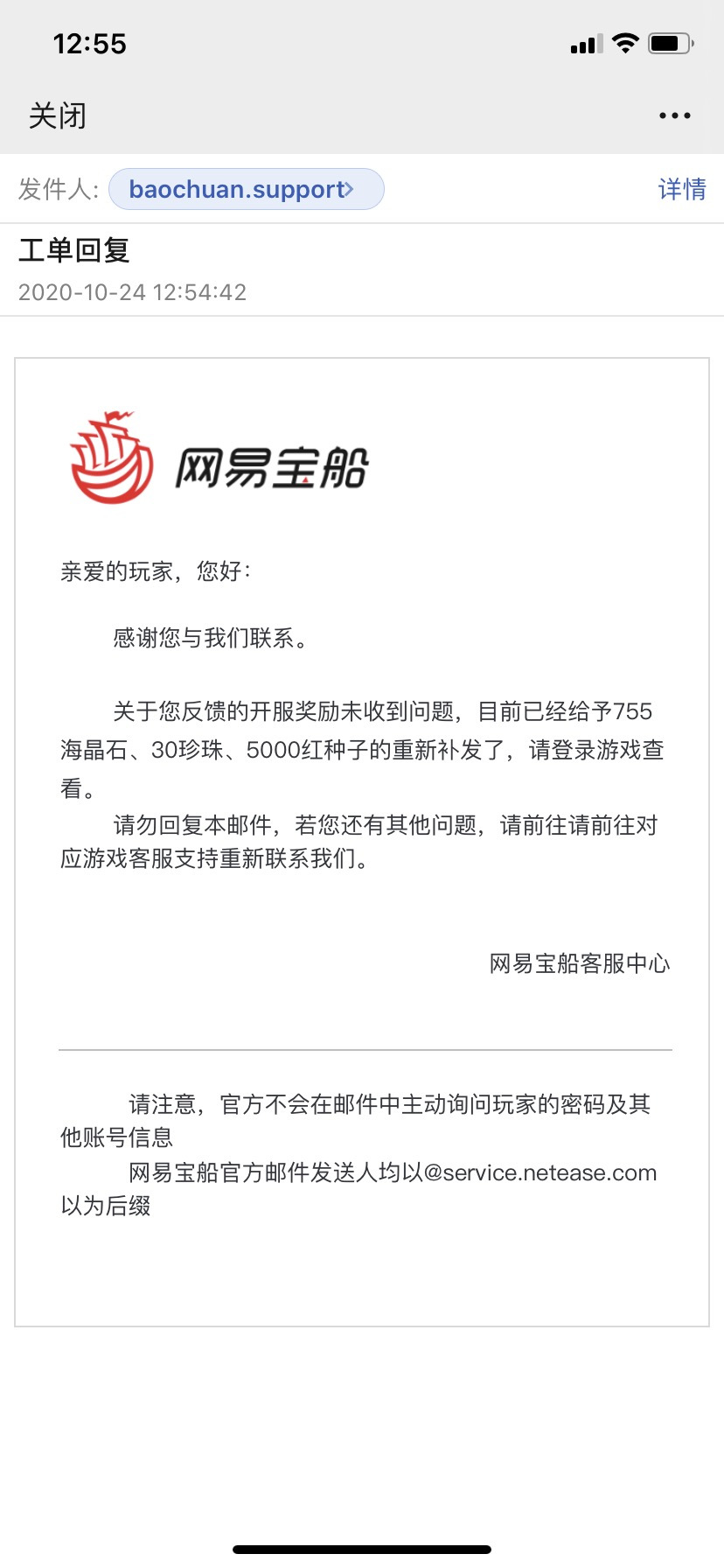 12:55

关闭

发件人: baochuan.support 详情

工单回复
2020-10-24 12:54:42

网易宝船

亲爱的玩家，您好：

感谢您与我们联系。

关于您反馈的开服奖励未收到问题，目前已经给予755海晶石、30珍珠、5000红种子的重新补发了，请登录游戏查看。
请勿回复本邮件，若您还有其他问题，请前往请前往对应游戏客服支持重新联系我们。

网易宝船客服中心

请注意，官方不会在邮件中主动询问玩家的密码及其他账号信息
网易宝船官方邮件发送人均以@service.netease.com以为后缀